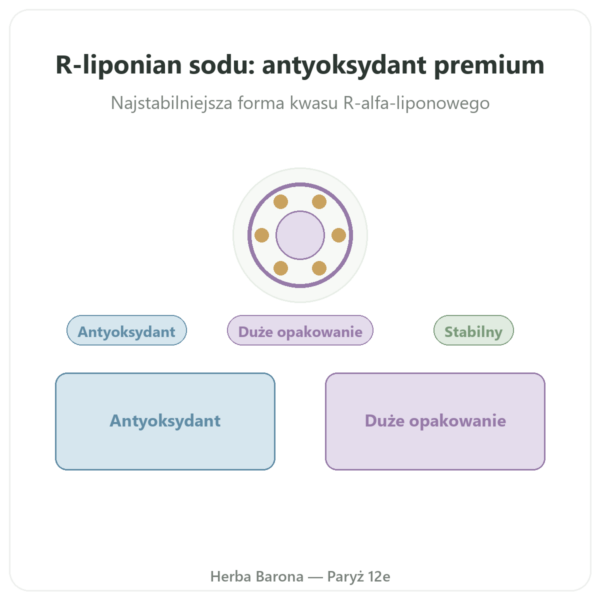 R-liponian sodu: antyoksydant premium

Najstabilniejsza forma kwasu R-alfa-liponowego

Antyoksydant

Duże opakowanie

Stabilny

Antyoksydant

Duże opakowanie

Herba Barona — Paryż 12e